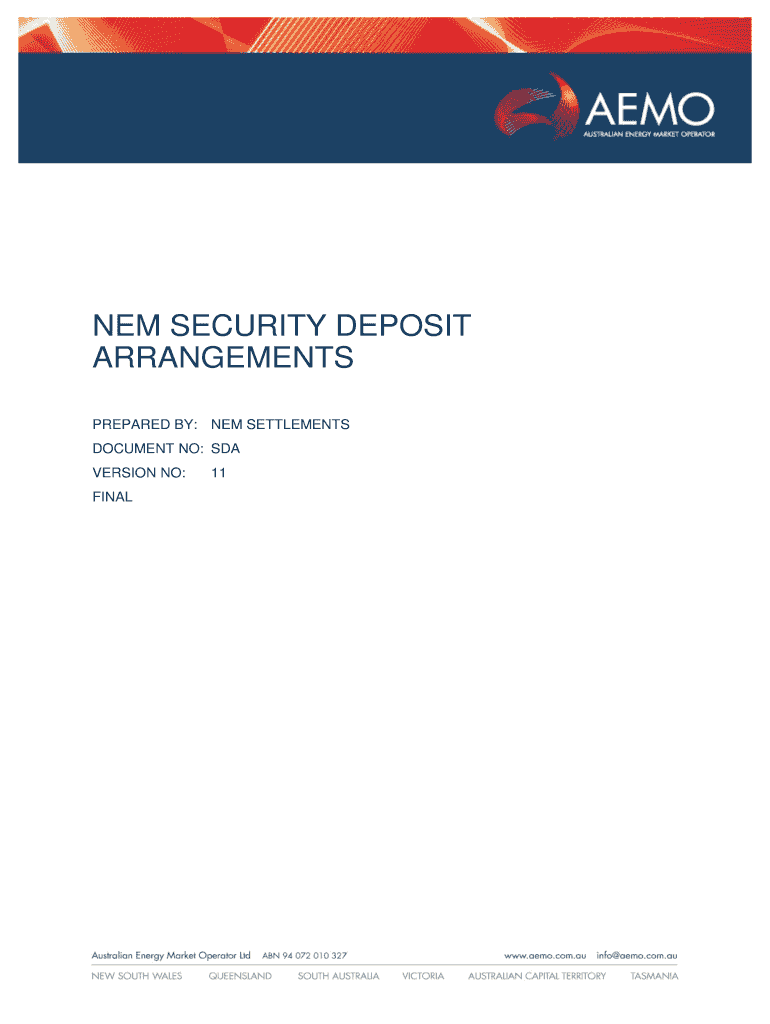 AEMO
AUSTRALIAN ENERGY MARKET OPERATOR

NEM SECURITY DEPOSIT ARRANGEMENTS

PREPARED BY: NEM SETTLEMENTS
DOCUMENT NO: SDA
VERSION NO: 11
FINAL

Australian Energy Market Operator Ltd ABN 94 072 010 327 www.aemo.com.au info@aemo.com.au
NEW SOUTH WALES QUEENSLAND SOUTH AUSTRALIA VICTORIA AUSTRALIAN CAPITAL TERRITORY TASMANIA